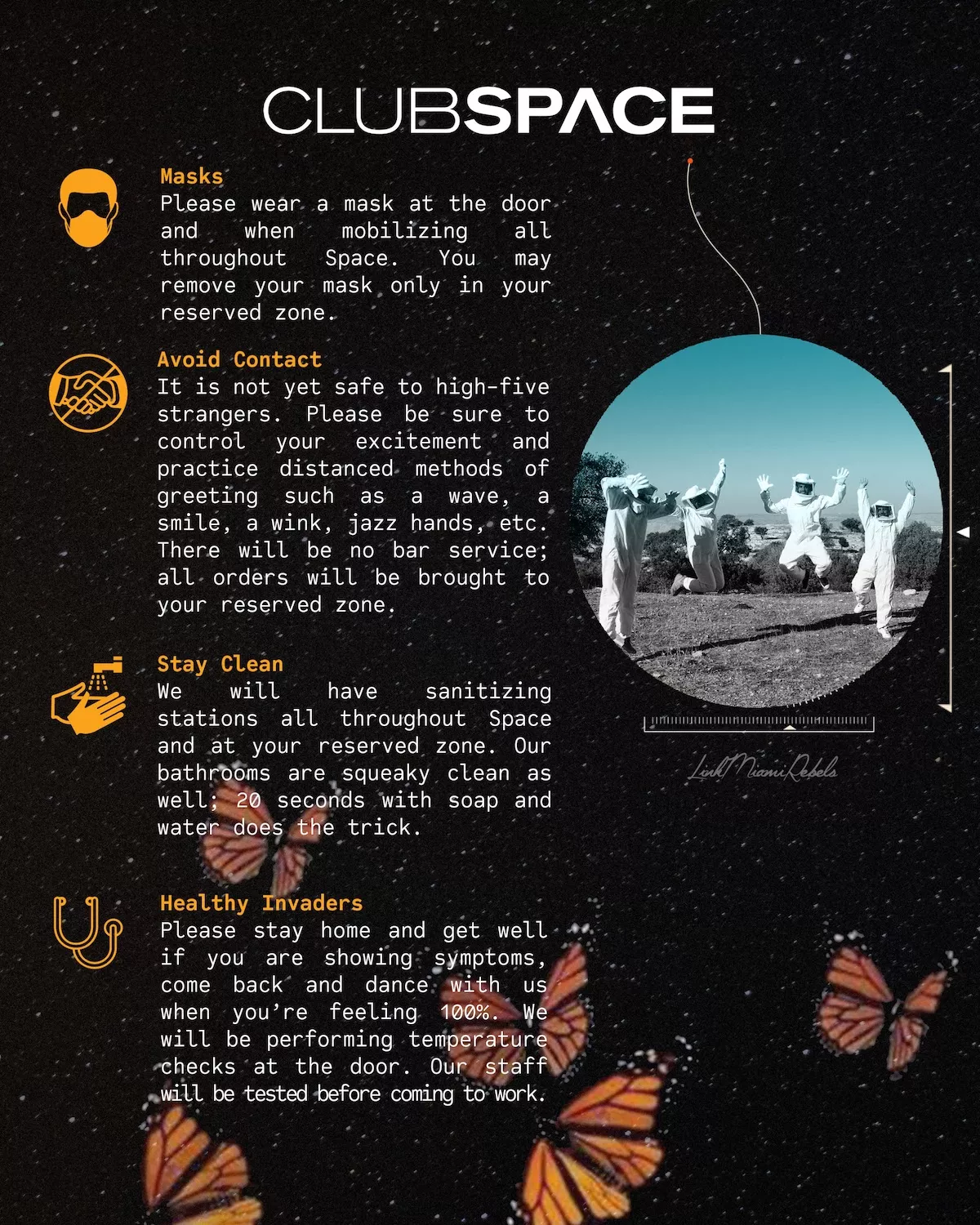 CLUBSPACE

Masks
Please wear a mask at the door and when mobilizing all throughout Space. You may remove your mask only in your reserved zone.

Avoid Contact
It is not yet safe to high-five strangers. Please be sure to control your excitement and practice distanced methods of greeting such as a wave, a smile, a wink, jazz hands, etc. There will be no bar service; all orders will be brought to your reserved zone.

Stay Clean
We will have sanitizing stations all throughout Space and at your reserved zone. Our bathrooms are squeaky clean as well; 20 seconds with soap and water does the trick.

Healthy Invaders
Please stay home and get well if you are showing symptoms, come back and dance with us when you're feeling 100%. We will be performing temperature checks at the door. Our staff will be tested before coming to work.

Link Miami Rebels